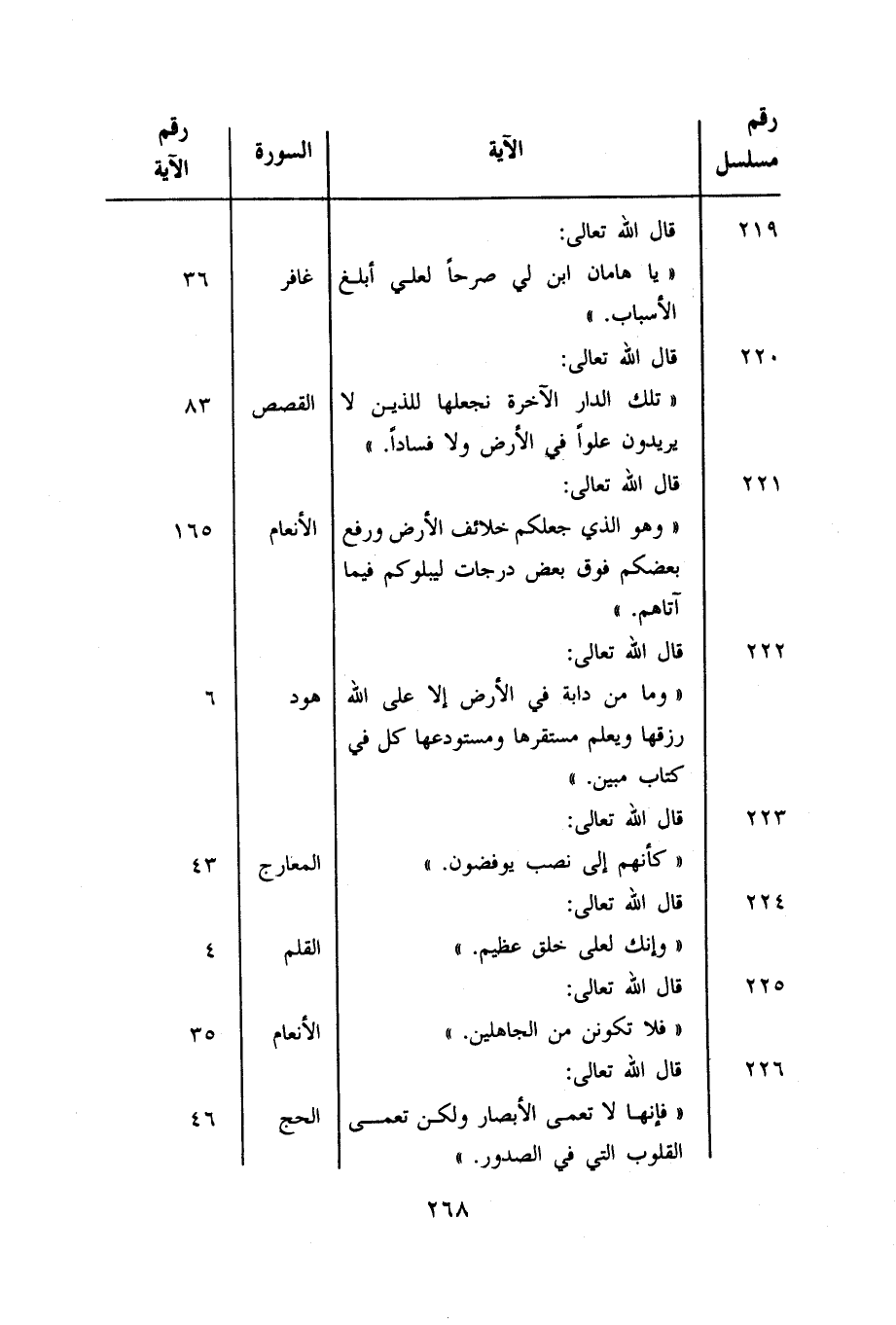 | رقم مسلسل | الآية | السورة | رقم الآية |
|---|---|---|---|
| ٢١٩ | قال الله تعالى: « يا هامان ابن لي صرحاً لعلي أبلغ الأسباب. » | غافر | ٣٦ |
| ٢٢٠ | قال الله تعالى: « تلك الدار الآخرة نجعلها للذين لا يريدون علواً في الأرض ولا فساداً. » | القصص | ٨٣ |
| ٢٢١ | قال الله تعالى: « وهو الذي جعلكم خلائف الأرض ورفع بعضكم فوق بعض درجات ليبلوكم فيما آتاهم. » | الأنعام | ١٦٥ |
| ٢٢٢ | قال الله تعالى: « وما من دابة في الأرض إلا على الله رزقها ويعلم مستقرها ومستودعها كل في كتاب مبين. » | هود | ٦ |
| ٢٢٣ | قال الله تعالى: « كأنهم إلى نصب يوفضون. » | المعارج | ٤٣ |
| ٢٢٤ | قال الله تعالى: « وإنك لعلى خلق عظيم. » | القلم | ٤ |
| ٢٢٥ | قال الله تعالى: « فلا تكونن من الجاهلين. » | الأنعام | ٣٥ |
| ٢٢٦ | قال الله تعالى: « فإنها لا تعمى الأبصار ولكن تعمى القلوب التي في الصدور. » | الحج | ٤٦ |

٢٦٨